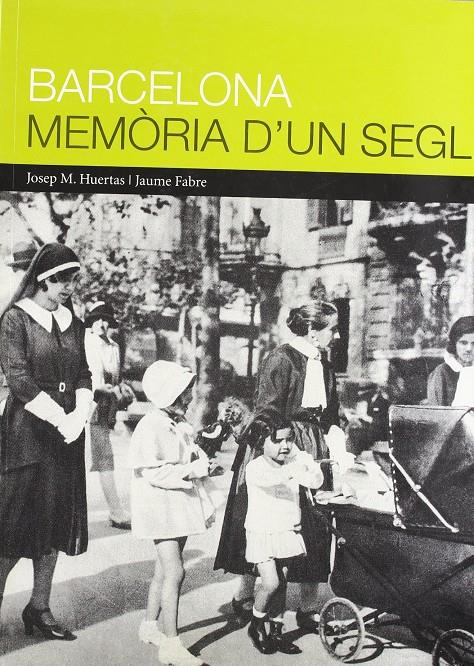 BARCELONA
MEMÒRIA D'UN SEGL

Josep M. Huertas | Jaume Fabre